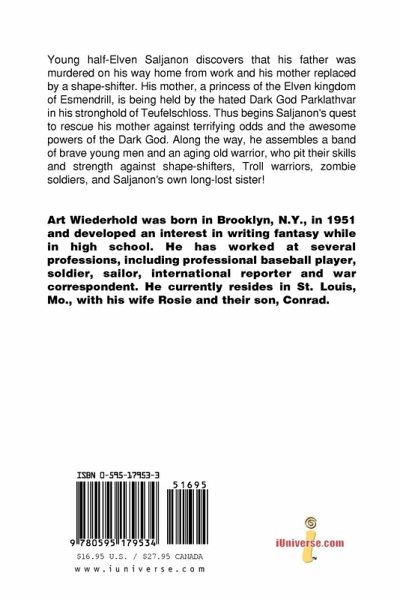 Young half-Elven Saljanon discovers that his father was murdered on his way home from work and his mother replaced by a shape-shifter. His mother, a princess of the Elven kingdom of Esmendrill, is being held by the hated Dark God Parklathvar in his stronghold of Teufelschloss. Thus begins Saljanon's quest to rescue his mother against terrifying odds and the awesome powers of the Dark God. Along the way, he assembles a band of brave young men and an aging old warrior, who pit their skills and strength against shape-shifters, Troll warriors, zombie soldiers, and Saljanon's own long-lost sister!

Art Wiederhold was born in Brooklyn, N.Y., in 1951 and developed an interest in writing fantasy while in high school. He has worked at several professions, including professional baseball player, soldier, sailor, international reporter and war correspondent. He currently resides in St. Louis, Mo., with his wife Rosie and their son, Conrad.

ISBN 0-595-17953-3

51695

9 780595 179534

$16.95 U.S. / $27.95 CANADA

www.iuniverse.com

iUniverse.com